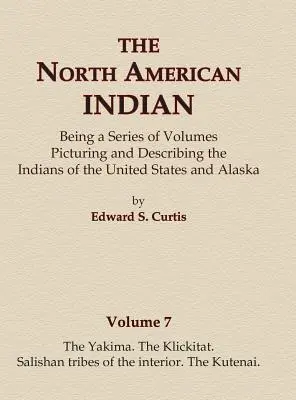 THE
NORTH AMERICAN
INDIAN

Being a Series of Volumes
Picturing and Describing the
Indians of the United States and Alaska

by
Edward S. Curtis

Volume 7

The Yakima. The Klickitat.
Salishan tribes of the interior. The Kutenai.